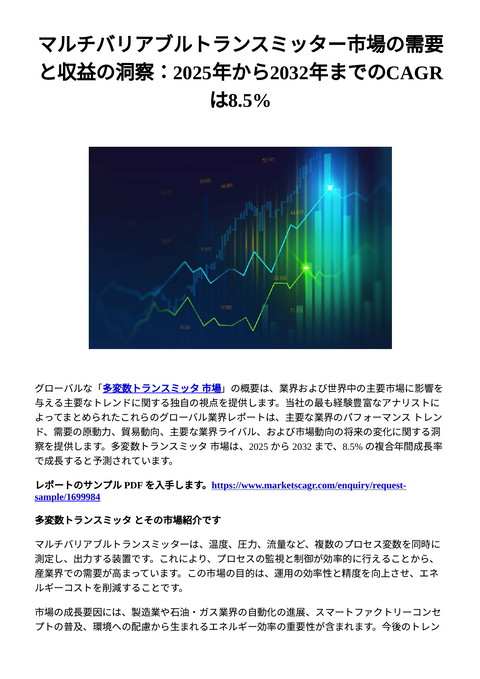 マルチバリアブルトランスミッター市場の需要と収益の洞察：2025年から2032年までのCAGRは8.5%

グローバルな「多変数トランスミッタ 市場」の概要は、業界および世界中の主要市場に影響を与える主要なトレンドに関する独自の視点を提供します。当社の最も経験豊富なアナリストによってまとめられたこれらのグローバル業界レポートは、主要な業界のパフォーマンス トレンド、需要の原動力、貿易動向、主要な業界ライバル、および市場動向の将来の変化に関する洞察を提供します。多変数トランスミッタ 市場は、2025 から 2032 まで、8.5% の複合年間成長率で成長すると予測されています。

レポートのサンプル PDF を入手します。https://www.marketscagr.com/enquiry/request-sample/1699984

多変数トランスミッタ とその市場紹介です

マルチバリアブルトランスミッターは、温度、圧力、流量など、複数のプロセス変数を同時に測定し、出力する装置です。これにより、プロセスの監視と制御が効率的に行えることから、産業界での需要が高まっています。この市場の目的は、運用の効率性と精度を向上させ、エネルギーコストを削減することです。

市場の成長要因には、製造業や石油・ガス業界の自動化の進展、スマートファクトリーコンセプトの普及、環境への配慮から生まれるエネルギー効率の重要性が含まれます。今後のトレン